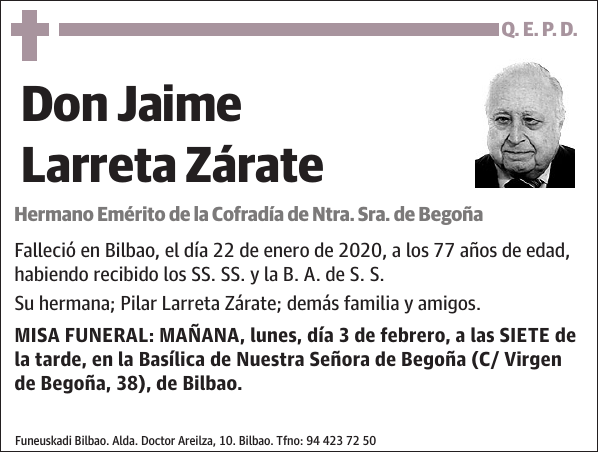 Q. E. P. D.

Don Jaime Larreta Zárate

Hermano Emérito de la Cofradía de Ntra. Sra. de Begoña

Falleció en Bilbao, el día 22 de enero de 2020, a los 77 años de edad, habiendo recibido los SS. SS. y la B. A. de S. S.

Su hermana; Pilar Larreta Zárate; demás familia y amigos.

MISA FUNERAL: MAÑANA, lunes, día 3 de febrero, a las SIETE de la tarde, en la Basílica de Nuestra Señora de Begoña (C/ Virgen de Begoña, 38), de Bilbao.

Funeuskadi Bilbao. Alda. Doctor Areilza, 10. Bilbao. Tfno: 94 423 72 50